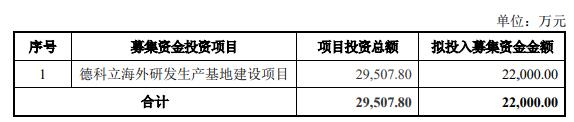 单位：万元

| 序号 | 募集资金投资项目 | 项目投资总额 | 拟投入募集资金金额 |
|---|---|---|---|
| 1 | 德科立海外研发生产基地建设项目 | 29,507.80 | 22,000.00 |
| 合计 | | 29,507.80 | 22,000.00 |